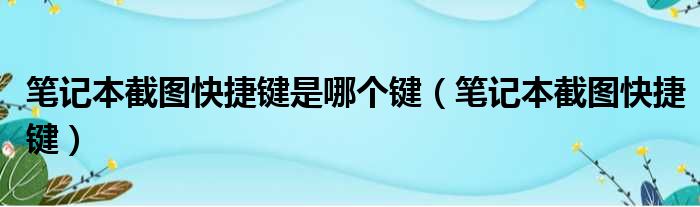 笔记本截图快捷键是哪个键（笔记本截图快捷键）